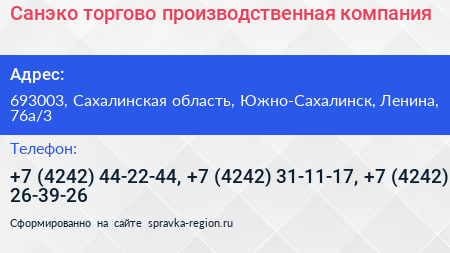 Санэко торгово производственная компания

Адрес:

693003, Сахалинская область, Южно-Сахалинск, Ленина, 76а/3

Телефон:

+7 (4242) 44-22-44, +7 (4242) 31-11-17, +7 (4242) 26-39-26

Сформированно на сайте spravka-region.ru